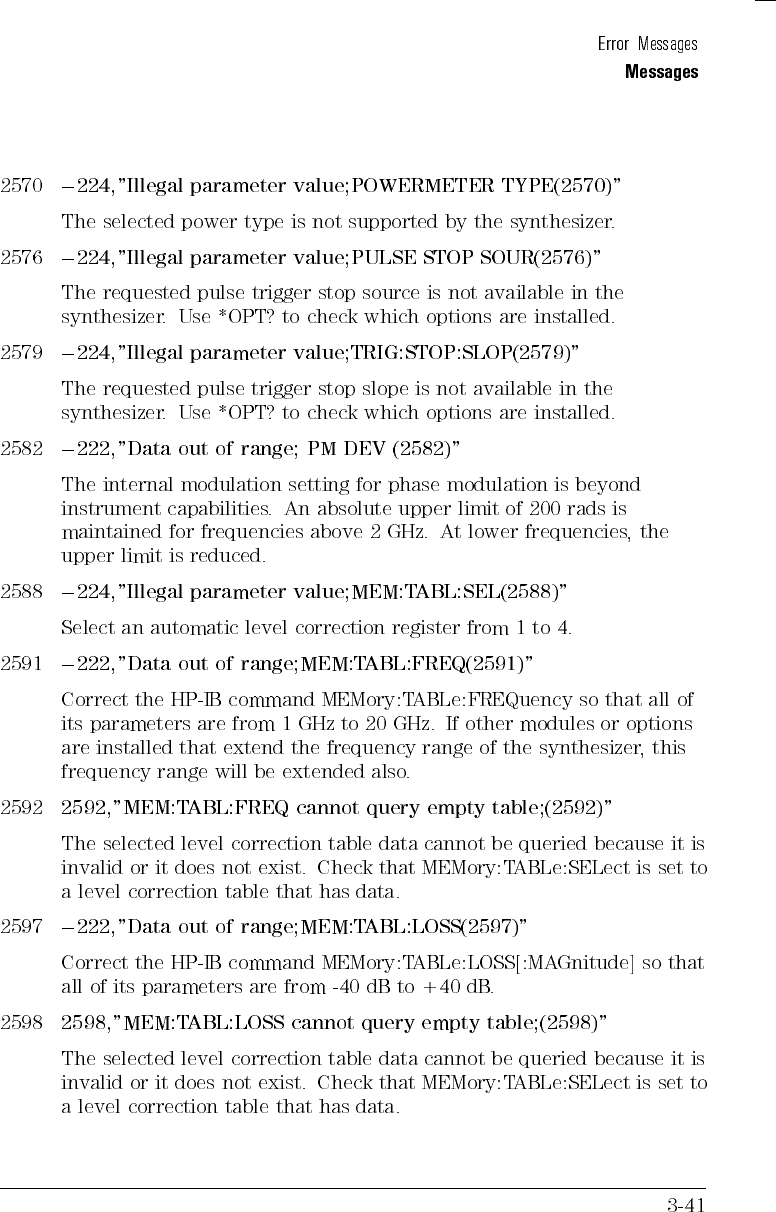 Error Messages
Messages

2570 −224,"Illegal parameter value;POWERMETER TYPE(2570)"

The selected power type is not supported by the synthesizer.

2576 −224,"Illegal parameter value;PULSE STOP SOUR(2576)"

The requested pulse trigger stop source is not available in the synthesizer. Use *OPT? to check which options are installed.

2579 −224,"Illegal parameter value;TRIG:STOP:SLOP(2579)"

The requested pulse trigger stop slope is not available in the synthesizer. Use *OPT? to check which options are installed.

2582 −222,"Data out of range; PM DEV (2582)"

The internal modulation setting for phase modulation is beyond instrument capabilities. An absolute upper limit of 200 rads is maintained for frequencies above 2 GHz. At lower frequencies, the upper limit is reduced.

2588 −224,"Illegal parameter value;MEM:TABL:SEL(2588)"

Select an automatic level correction register from 1 to 4.

2591 −222,"Data out of range;MEM:TABL:FREQ(2591)"

Correct the HP-IB command MEMory:TABLe:FREQuency so that all of its parameters are from 1 GHz to 20 GHz. If other modules or options are installed that extend the frequency range of the synthesizer, this frequency range will be extended also.

2592 2592,"MEM:TABL:FREQ cannot query empty table;(2592)"

The selected level correction table data cannot be queried because it is invalid or it does not exist. Check that MEMory:TABLe:SELect is set to a level correction table that has data.

2597 −222,"Data out of range;MEM:TABL:LOSS(2597)"

Correct the HP-IB command MEMory:TABLe:LOSS[:MAGnitude] so that all of its parameters are from -40 dB to +40 dB.

2598 2598,"MEM:TABL:LOSS cannot query empty table;(2598)"

The selected level correction table data cannot be queried because it is invalid or it does not exist. Check that MEMory:TABLe:SELect is set to a level correction table that has data.

3-41